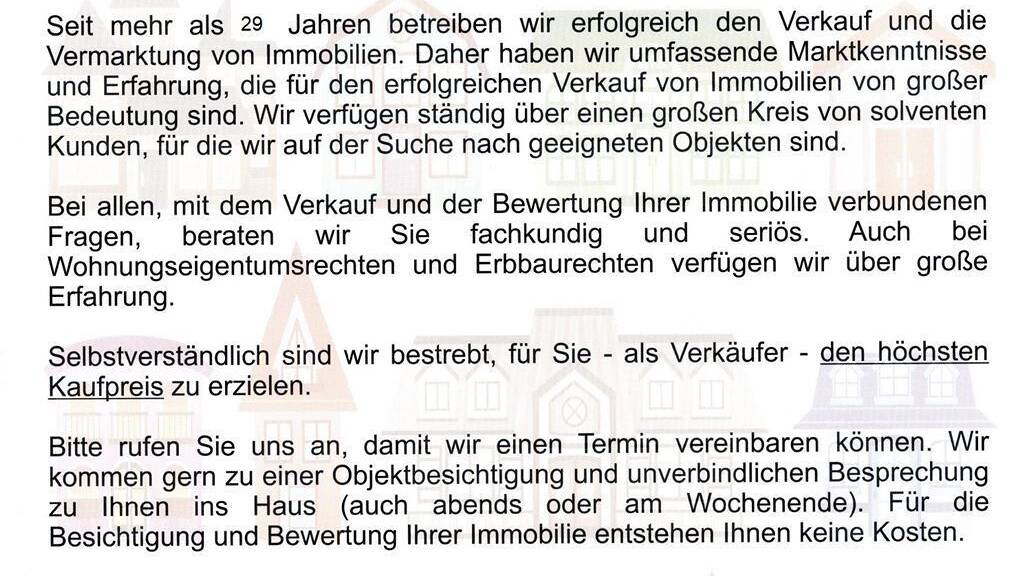 Seit mehr als 29 Jahren betreiben wir erfolgreich den Verkauf und die Vermarktung von Immobilien. Daher haben wir umfassende Marktkenntnisse und Erfahrung, die für den erfolgreichen Verkauf von Immobilien von großer Bedeutung sind. Wir verfügen ständig über einen großen Kreis von solventen Kunden, für die wir auf der Suche nach geeigneten Objekten sind.

Bei allen, mit dem Verkauf und der Bewertung Ihrer Immobilie verbundenen Fragen, beraten wir Sie fachkundig und seriös. Auch bei Wohnungseigentumsrechten und Erbbaurechten verfügen wir über große Erfahrung.

Selbstverständlich sind wir bestrebt, für Sie - als Verkäufer - den höchsten Kaufpreis zu erzielen.

Bitte rufen Sie uns an, damit wir einen Termin vereinbaren können. Wir kommen gern zu einer Objektbesichtigung und unverbindlichen Besprechung zu Ihnen ins Haus (auch abends oder am Wochenende). Für die Besichtigung und Bewertung Ihrer Immobilie entstehen Ihnen keine Kosten.